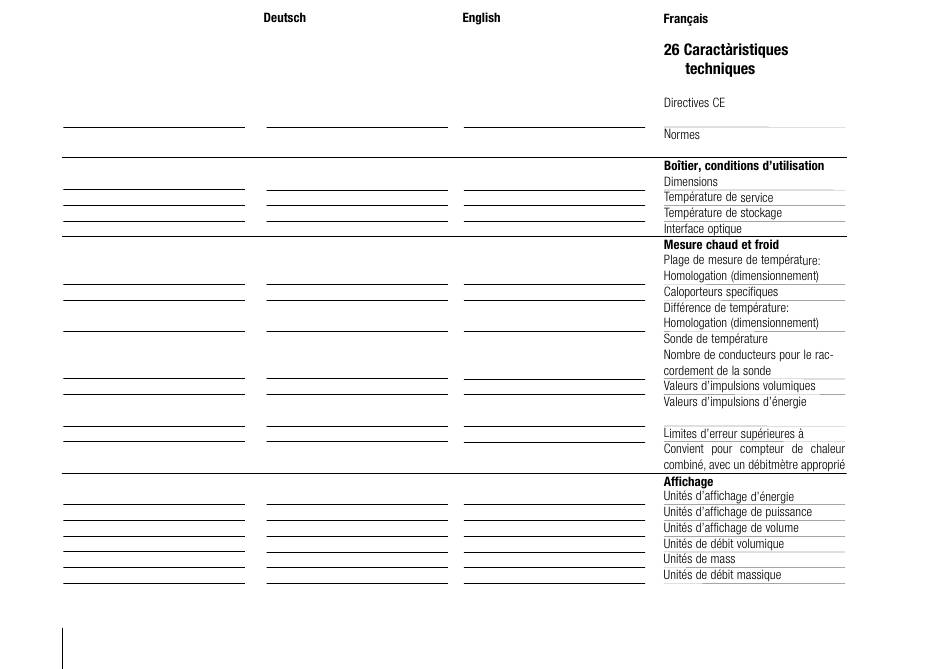 Deutsch

English

Français

26 Caractàristiques techniques

Directives CE

Normes

Boîtier, conditions d'utilisation
Dimensions
Température de service
Température de stockage
Interface optique

Mesure chaud et froid
Plage de mesure de température:
Homologation (dimensionnement)
Caloporteurs specifiques
Différence de température:
Homologation (dimensionnement)
Sonde de température
Nombre de conducteurs pour le raccordement de la sonde
Valeurs d'impulsions volumiques
Valeurs d'impulsions d'énergie

Limites d'erreur supérieures à
Convient pour compteur de chaleur combiné, avec un débitmètre approprié

Affichage
Unités d'affichage d'énergie
Unités d'affichage de puissance
Unités d'affichage de volume
Unités de débit volumique
Unités de mass
Unités de débit massique